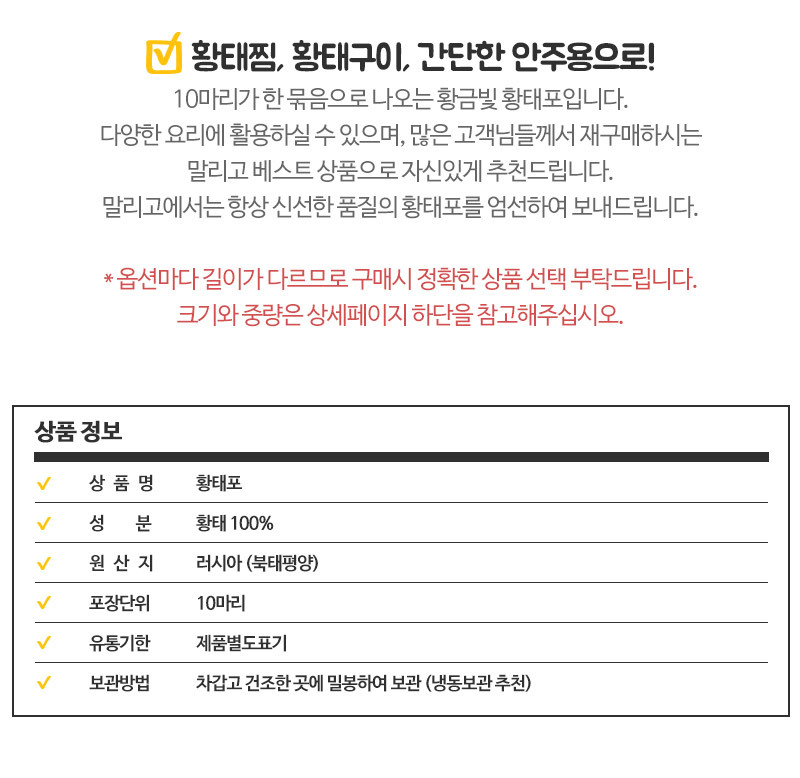 ☑ 황태찜, 황태구이, 간단한 안주용으로!

10마리가 한 묶음으로 나오는 황금빛 황태포입니다.
다양한 요리에 활용하실 수 있으며, 많은 고객님들께서 재구매하시는
말리고 베스트 상품으로 자신있게 추천드립니다.
말리고에서는 항상 신선한 품질의 황태포를 엄선하여 보내드립니다.

* 옵션마다 길이가 다르므로 구매시 정확한 상품 선택 부탁드립니다.
크기와 중량은 상세페이지 하단을 참고해주십시오.

상품 정보

✓ 상 품 명 황태포
✓ 성 분 황태 100%
✓ 원 산 지 러시아 (북태평양)
✓ 포장단위 10마리
✓ 유통기한 제품별도표기
✓ 보관방법 차갑고 건조한 곳에 밀봉하여 보관 (냉동보관 추천)